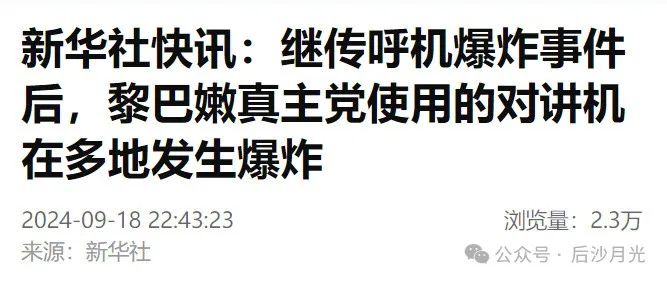 新华社快讯：继传呼机爆炸事件后，黎巴嫩真主党使用的对讲机在多地发生爆炸

2024-09-18 22:43:23

浏览量：2.3万

来源：新华社

公众号 · 后沙月光